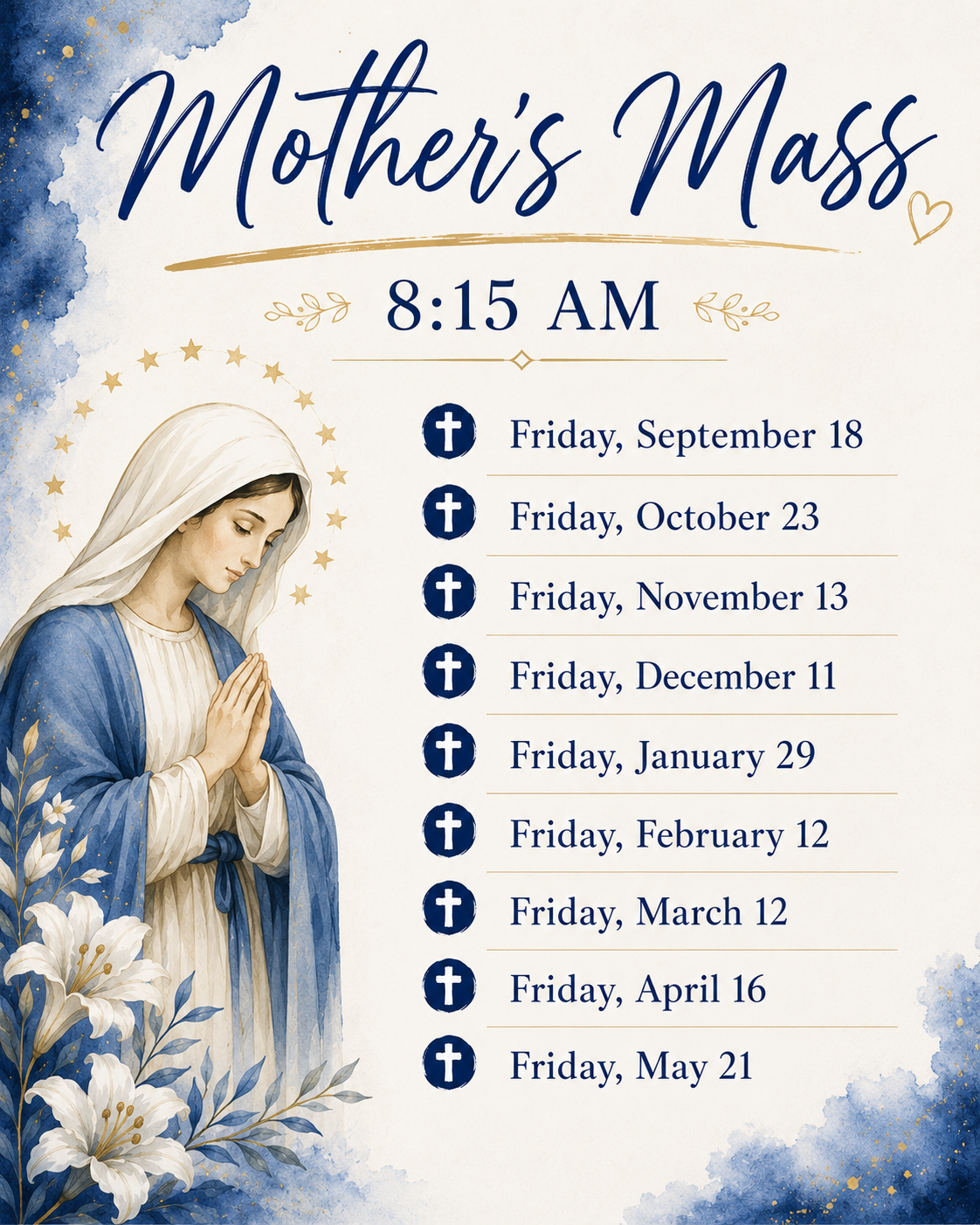 Mother's Mass

8:15 AM

Friday, September 18

Friday, October 23

Friday, November 13

Friday, December 11

Friday, January 29

Friday, February 12

Friday, March 12

Friday, April 16

Friday, May 21